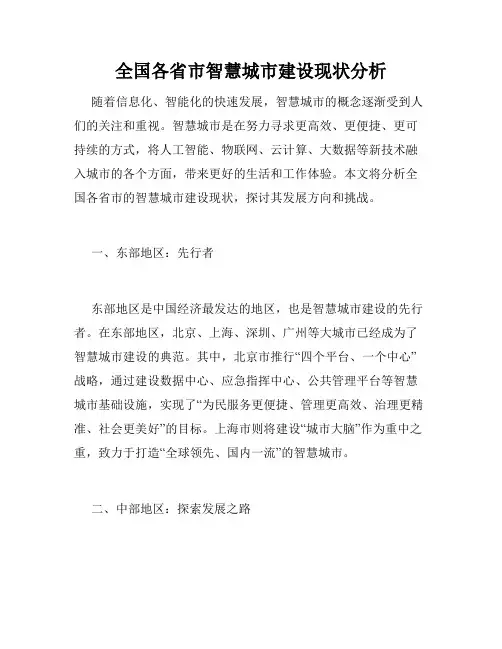 全国各省市智慧城市建设现状分析

随着信息化、智能化的快速发展，智慧城市的概念逐渐受到人们的关注和重视。智慧城市是在努力寻求更高效、更便捷、更可持续的方式，将人工智能、物联网、云计算、大数据等新技术融入城市的各个方面，带来更好的生活和工作体验。本文将分析全国各省市的智慧城市建设现状，探讨其发展方向和挑战。

一、东部地区：先行者

东部地区是中国经济最发达的地区，也是智慧城市建设的先行者。在东部地区，北京、上海、深圳、广州等大城市已经成为了智慧城市建设的典范。其中，北京市推行“四个平台、一个中心”战略，通过建设数据中心、应急指挥中心、公共管理平台等智慧城市基础设施，实现了“为民服务更便捷、管理更高效、治理更精准、社会更美好”的目标。上海市则将建设“城市大脑”作为重中之重，致力于打造“全球领先、国内一流”的智慧城市。

二、中部地区：探索发展之路